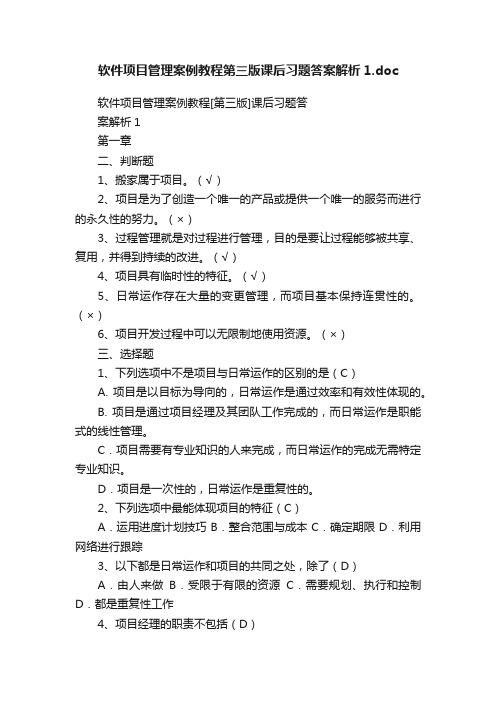 软件项目管理案例教程第三版课后习题答案解析 1.doc

软件项目管理案例教程[第三版]课后习题答案解析 1

第一章

二、判断题

1、搬家属于项目。（√）

2、项目是为了创造一个唯一的产品或提供一个唯一的服务而进行的永久性的努力。（×）

3、过程管理就是对过程进行管理，目的是要让过程能够被共享、复用，并得到持续的改进。（√）

4、项目具有临时性的特征。（√）

5、日常运作存在大量的变更管理，而项目基本保持连贯性的。（×）

6、项目开发过程中可以无限制地使用资源。（×）

三、选择题

1、下列选项中不是项目与日常运作的区别的是（C）

A. 项目是以目标为导向的，日常运作是通过效率和有效性体现的。

B. 项目是通过项目经理及其团队工作完成的，而日常运作是职能式的线性管理。

C．项目需要有专业知识的人来完成，而日常运作的完成无需特定专业知识。

D．项目是一次性的，日常运作是重复性的。

2、下列选项中最能体现项目的特征（C）

A．运用进度计划技巧 B．整合范围与成本 C．确定期限 D．利用网络进行跟踪

3、以下都是日常运作和项目的共同之处，除了（D）

A．由人来做 B．受限于有限的资源 C．需要规划、执行和控制 D．都是重复性工作

4、项目经理的职责不包括（D）